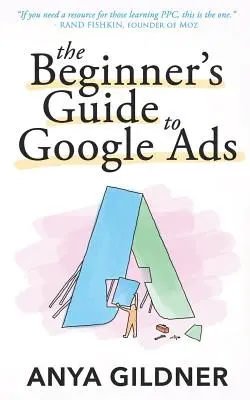 "If you need a resource for those learning PPC, this is the one."
- RAND FISHKIN, FOUNDER OF MOZ

the Beginner's Guide to Google Ads

ANYA GILDNER